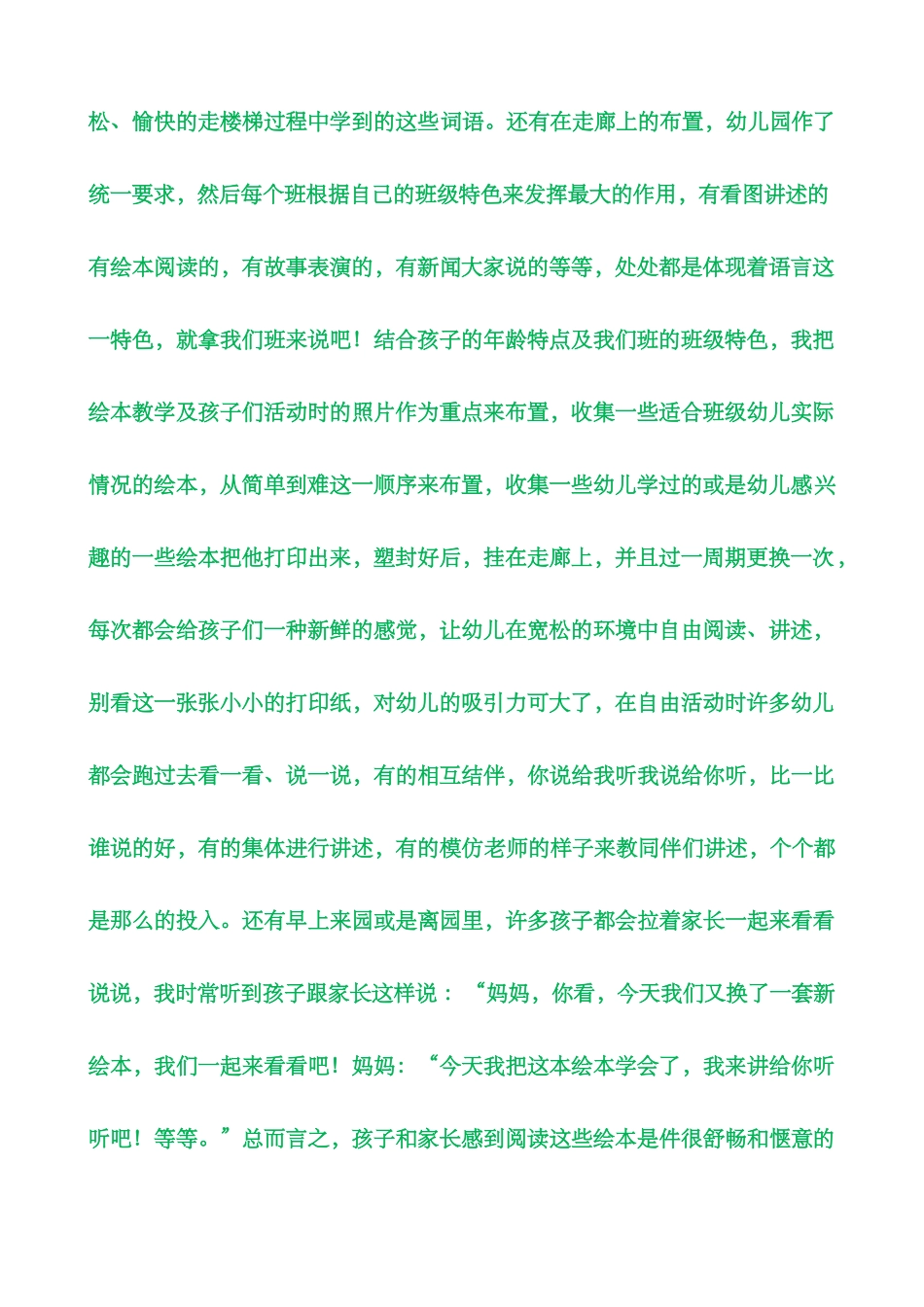 松、愉快的走楼梯过程中学到的这些词语。还有在走廊上的布置，幼儿园作了统一要求，然后每个班根据自己的班级特色来发挥最大的作用，有看图讲述的有绘本阅读的，有故事表演的，有新闻大家说的等等，处处都是体现着语言这一特色，就拿我们班来说吧！结合孩子的年龄特点及我们班的班级特色，我把绘本教学及孩子们活动时的照片作为重点来布置，收集一些适合班级幼儿实际情况的绘本，从简单到难这一顺序来布置，收集一些幼儿学过的或是幼儿感兴趣的一些绘本把他打印出来，塑封好后，挂在走廊上，并且过一周期更换一次，每次都会给孩子们一种新鲜的感觉，让幼儿在宽松的环境中自由阅读、讲述，别看这一张张小小的打印纸，对幼儿的吸引力可大了，在自由活动时许多幼儿都会跑过去看一看、说一说，有的相互结伴，你说给我听我说给你听，比一比谁说的好，有的集体进行讲述，有的模仿老师的样子来教同伴们讲述，个个都是那么的投入。还有早上来园或是离园里，许多孩子都会拉着家长一起来看看说说，我时常听到孩子跟家长这样说：“妈妈，你看，今天我们又换了一套新绘本，我们一起来看看吧！妈妈：“今天我把这本绘本学会了，我来讲给你听听吧！等等。”总而言之，孩子和家长感到阅读这些绘本是件很舒畅和惬意的